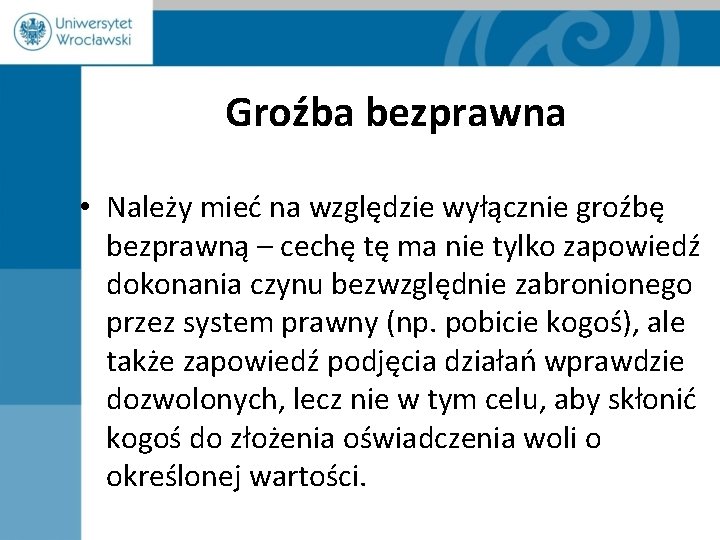 Uniwersytet Wrocławski

Groźba bezprawna

• Należy mieć na względzie wyłącznie groźbę bezprawną – cechę tę ma nie tylko zapowiedź dokonania czynu bezwzględnie zabronionego przez system prawny (np. pobicie kogoś), ale także zapowiedź podjęcia działań wprawdzie dozwolonych, lecz nie w tym celu, aby skłonić kogoś do złożenia oświadczenia woli o określonej wartości.